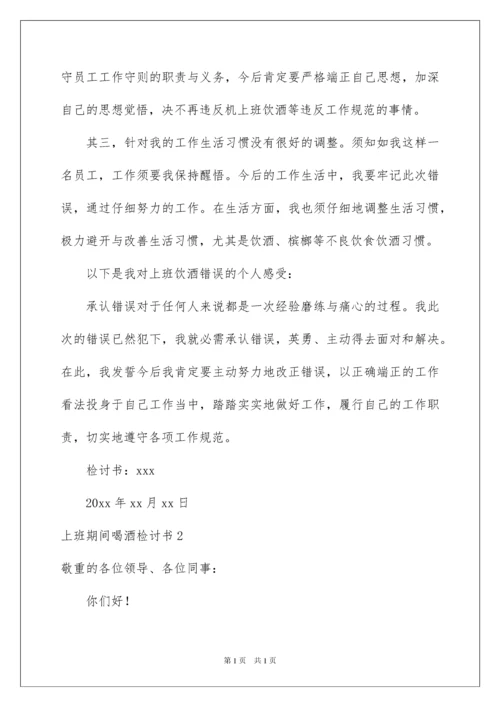 守员工工作守则的职责与义务，今后肯定要严格端正自己思想，加深自己的思想觉悟，决不再违反机上班饮酒等违反工作规范的事情。

其三，针对我的工作生活习惯没有很好的调整。须知如我这样一名员工，工作须要我保持醒悟。今后的工作生活中，我要牢记此次错误，通过仔细努力的工作。在生活方面，我也须仔细地调整生活习惯，极力避开与改善生活习惯，尤其是饮酒、槟榔等不良饮食饮酒习惯。

以下是我对上班饮酒错误的个人感受：

承认错误对于任何人来说都是一次经验磨练与痛心的过程。我此次的错误已然犯下，我就必需承认错误，英勇、主动得去面对和解决。在此，我发誓今后我肯定要主动努力地改正错误，以正确端正的工作看法投身于自己工作当中，踏踏实实地做好工作，履行自己的工作职责，切实地遵守各项工作规范。

检讨书：xxx

20xx 年 xx 月 xx 日

上班期间喝酒检讨书 2

敬重的各位领导、各位同事：

你们好！

第 1 页 共 1 页